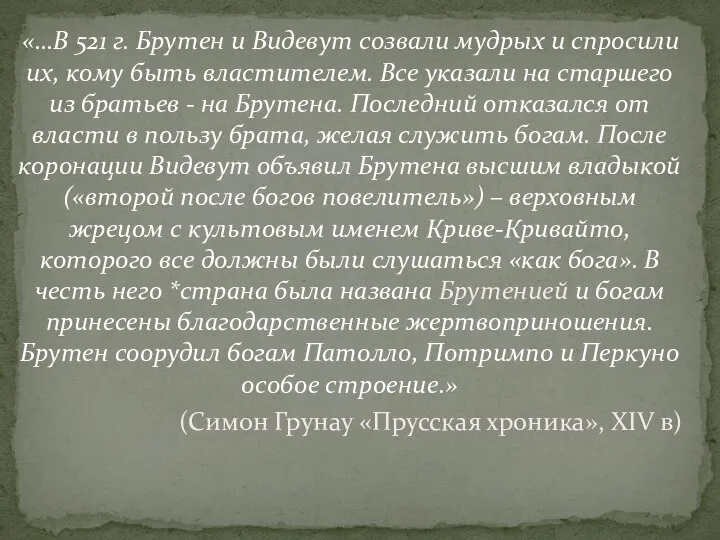 «…В 521 г. Брутен и Видевут созвали мудрых и спросили их, кому быть властителем. Все указали на старшего из братьев - на Брутена. Последний отказался от власти в пользу брата, желая служить богам. После коронации Видевут объявил Брутена высшим владыкой («второй после богов повелитель») – верховным жрецом с культовым именем Криве-Кривайто, которого все должны были слушаться «как бога». В честь него *страна была названа Брутенией и богам принесены благодарственные жертвоприношения. Брутен соорудил богам Патолло, Потримпо и Перкуно особое строение.»

(Симон Грунау «Прусская хроника», XIV в)